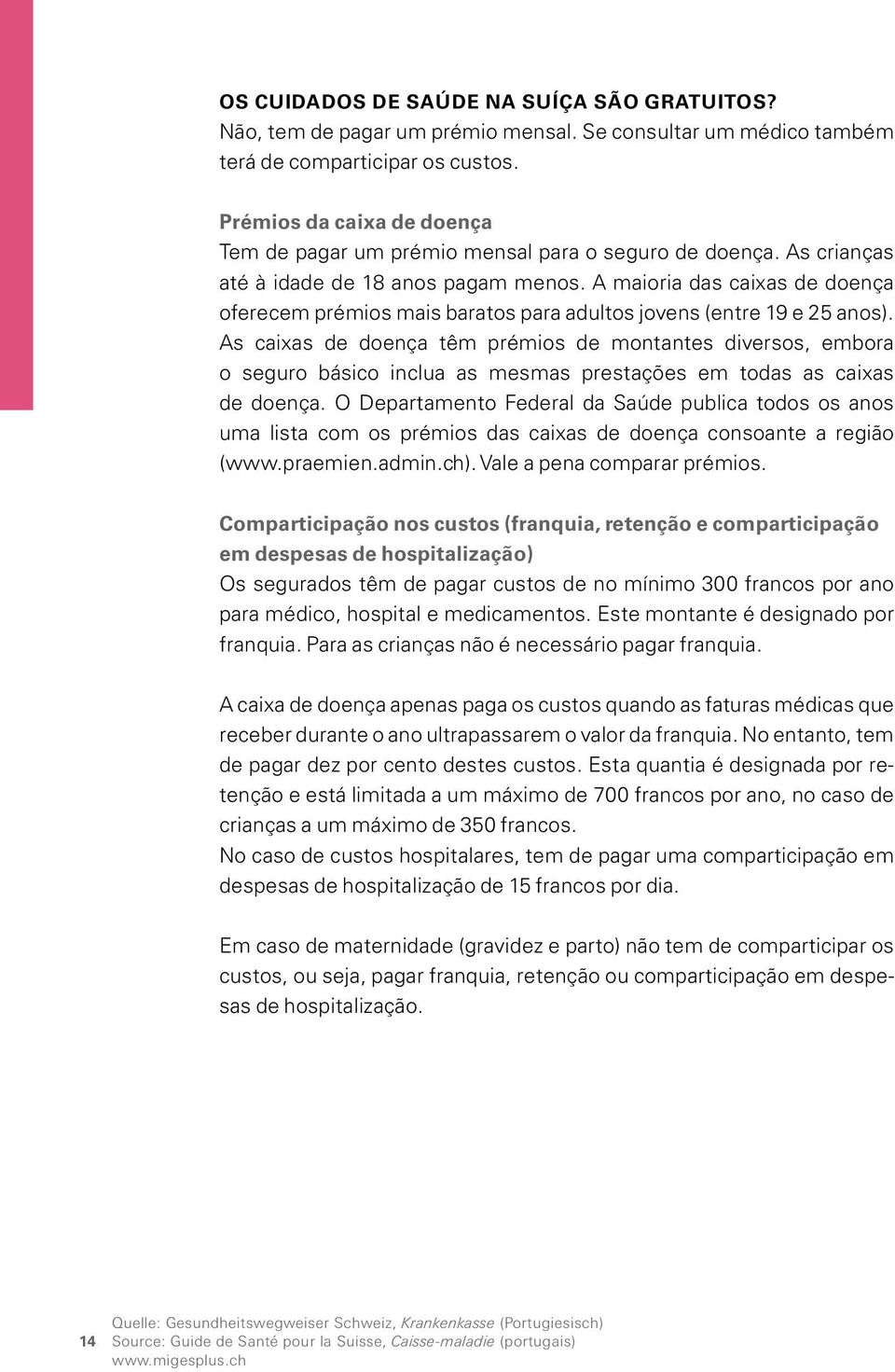 OS CUIDADOS DE SAÚDE NA SUÍÇA SÃO GRATUITOS?
Não, tem de pagar um prémio mensal. Se consultar um médico também terá de comparticipar os custos.

Prémios da caixa de doença
Tem de pagar um prémio mensal para o seguro de doença. As crianças até à idade de 18 anos pagam menos. A maioria das caixas de doença oferecem prémios mais baratos para adultos jovens (entre 19 e 25 anos). As caixas de doença têm prémios de montantes diversos, embora o seguro básico inclua as mesmas prestações em todas as caixas de doença. O Departamento Federal da Saúde publica todos os anos uma lista com os prémios das caixas de doença consoante a região (www.praemien.admin.ch). Vale a pena comparar prémios.

Comparticipação nos custos (franquia, retenção e comparticipação em despesas de hospitalização)
Os segurados têm de pagar custos de no mínimo 300 francos por ano para médico, hospital e medicamentos. Este montante é designado por franquia. Para as crianças não é necessário pagar franquia.

A caixa de doença apenas paga os custos quando as faturas médicas que receber durante o ano ultrapassarem o valor da franquia. No entanto, tem de pagar dez por cento destes custos. Esta quantia é designada por retenção e está limitada a um máximo de 700 francos por ano, no caso de crianças a um máximo de 350 francos.
No caso de custos hospitalares, tem de pagar uma comparticipação em despesas de hospitalização de 15 francos por dia.

Em caso de maternidade (gravidez e parto) não tem de comparticipar os custos, ou seja, pagar franquia, retenção ou comparticipação em despesas de hospitalização.

14

Quelle: Gesundheitswegweiser Schweiz, Krankenkasse (Portugiesisch)
Source: Guide de Santé pour la Suisse, Caisse-maladie (portugais)
www.migesplus.ch